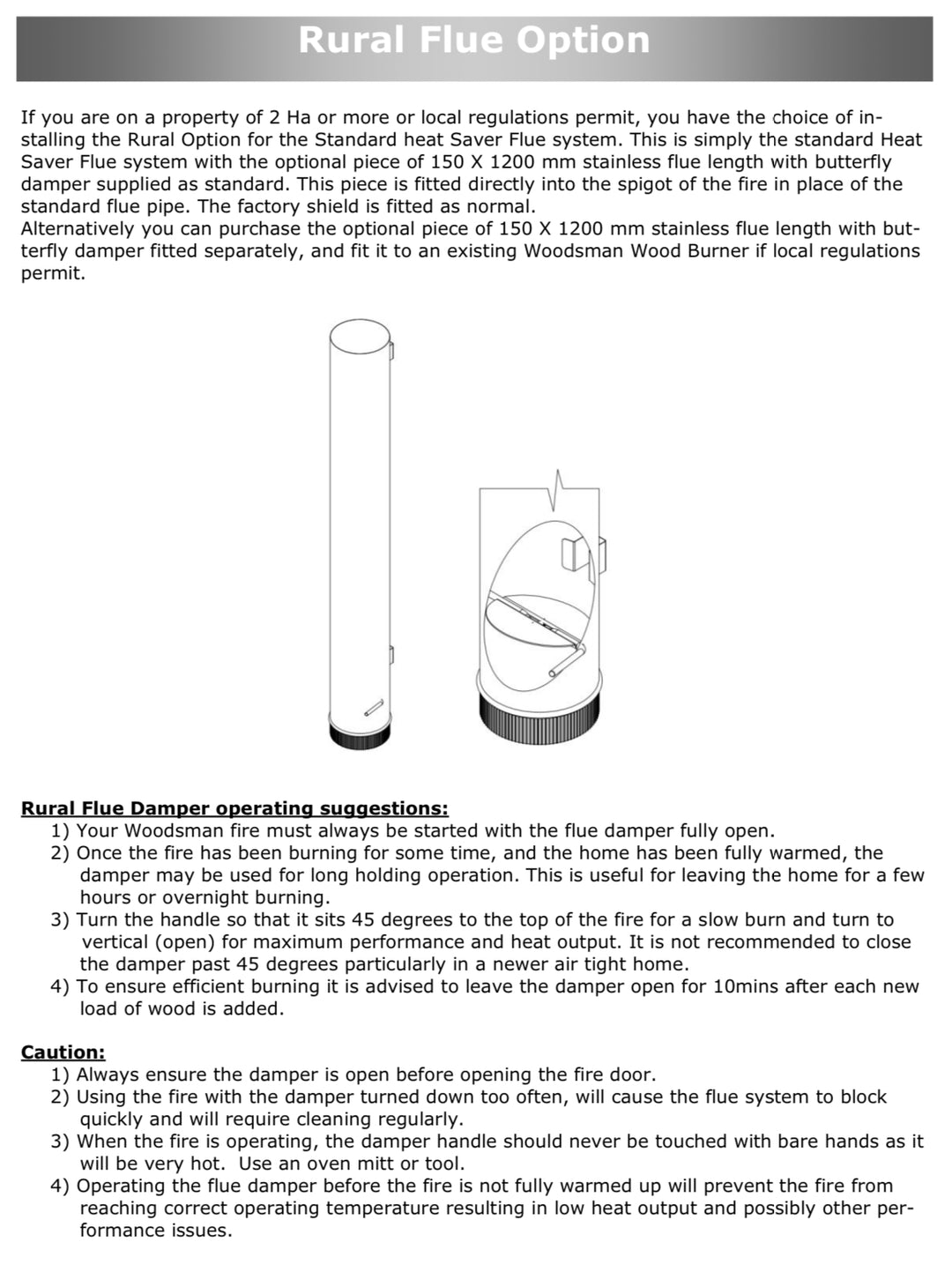 Rural Flue Option

If you are on a property of 2 Ha or more or local regulations permit, you have the choice of installing the Rural Option for the Standard heat Saver Flue system. This is simply the standard Heat Saver Flue system with the optional piece of 150 X 1200 mm stainless flue length with butterfly damper supplied as standard. This piece is fitted directly into the spigot of the fire in place of the standard flue pipe. The factory shield is fitted as normal.
Alternatively you can purchase the optional piece of 150 X 1200 mm stainless flue length with butterfly damper fitted separately, and fit it to an existing Woodsman Wood Burner if local regulations permit.

Rural Flue Damper operating suggestions:
1) Your Woodsman fire must always be started with the flue damper fully open.
2) Once the fire has been burning for some time, and the home has been fully warmed, the damper may be used for long holding operation. This is useful for leaving the home for a few hours or overnight burning.
3) Turn the handle so that it sits 45 degrees to the top of the fire for a slow burn and turn to vertical (open) for maximum performance and heat output. It is not recommended to close the damper past 45 degrees particularly in a newer air tight home.
4) To ensure efficient burning it is advised to leave the damper open for 10mins after each new load of wood is added.

Caution:
1) Always ensure the damper is open before opening the fire door.
2) Using the fire with the damper turned down too often, will cause the flue system to block quickly and will require cleaning regularly.
3) When the fire is operating, the damper handle should never be touched with bare hands as it will be very hot. Use an oven mitt or tool.
4) Operating the flue damper before the fire is not fully warmed up will prevent the fire from reaching correct operating temperature resulting in low heat output and possibly other performance issues.